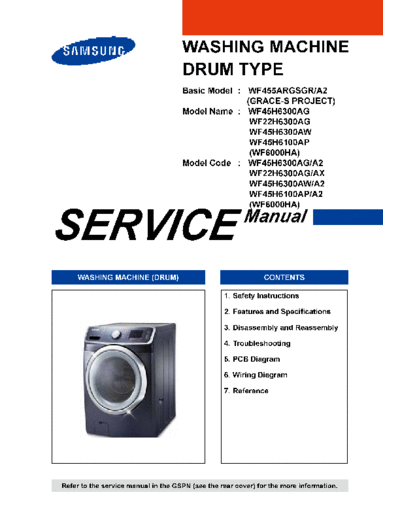 SAMSUNG

WASHING MACHINE
DRUM TYPE

Basic Model : WF455ARGSGR/A2
(GRACE-S PROJECT)
Model Name : WF45H6300AG
WF22H6300AG
WF45H6300AW
WF45H6100AP
(WF6000HA)
Model Code : WF45H6300AG/A2
WF22H6300AG/AX
WF45H6300AW/A2
WF45H6100AP/A2
(WF6000HA)

SERVICE Manual

WASHING MACHINE (DRUM)

CONTENTS

1. Safety Instructions
2. Features and Specifications
3. Disassembly and Reassembly
4. Troubleshooting
5. PCB Diagram
6. Wiring Diagram
7. Reference

Refer to the service manual in the GSPN (see the rear cover) for the more information.